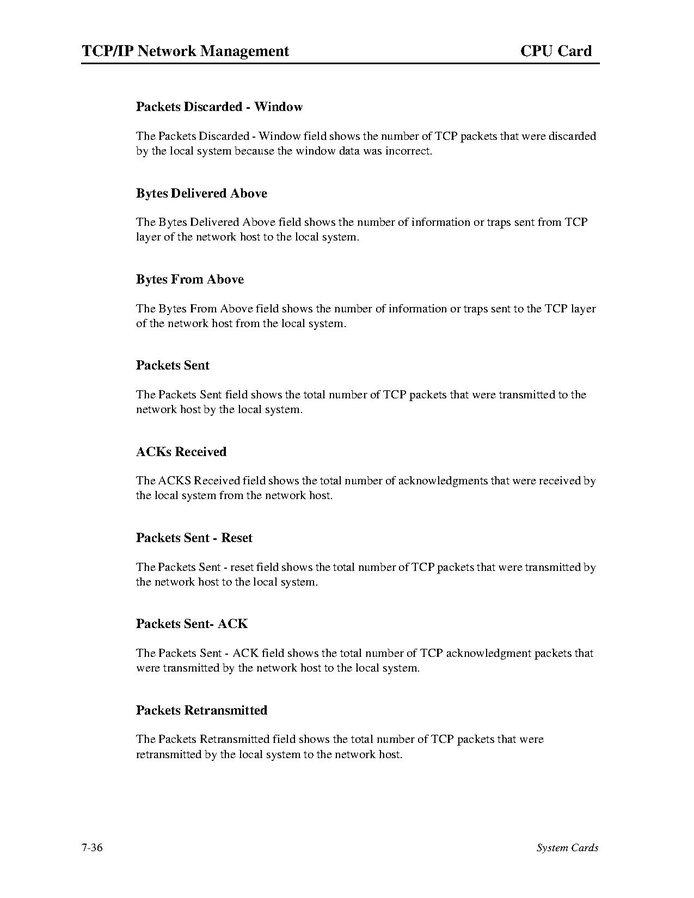 TCP/IP Network Management CPU Card

Packets Discarded - Window

The Packets Discarded - Window field shows the number of TCP packets that were discarded by the local system because the window data was incorrect.

Bytes Delivered Above

The Bytes Delivered Above field shows the number of information or traps sent from TCP layer of the network host to the local system.

Bytes From Above

The Bytes From Above field shows the number of information or traps sent to the TCP layer of the network host from the local system.

Packets Sent

The Packets Sent field shows the total number of TCP packets that were transmitted to the network host by the local system.

ACKs Received

The ACKS Received field shows the total number of acknowledgments that were received by the local system from the network host.

Packets Sent - Reset

The Packets Sent - reset field shows the total number of TCP packets that were transmitted by the network host to the local system.

Packets Sent- ACK

The Packets Sent - ACK field shows the total number of TCP acknowledgment packets that were transmitted by the network host to the local system.

Packets Retransmitted

The Packets Retransmitted field shows the total number of TCP packets that were retransmitted by the local system to the network host.

7-36 System Cards